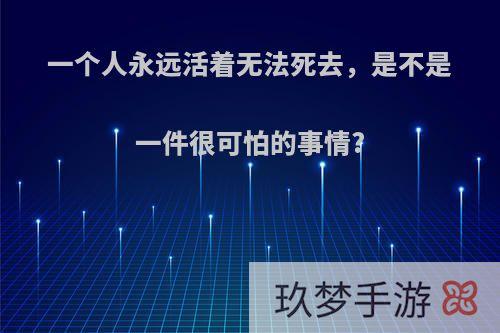 一个人永远活着无法死去，是不是一件很可怕的事情?

玖梦手游